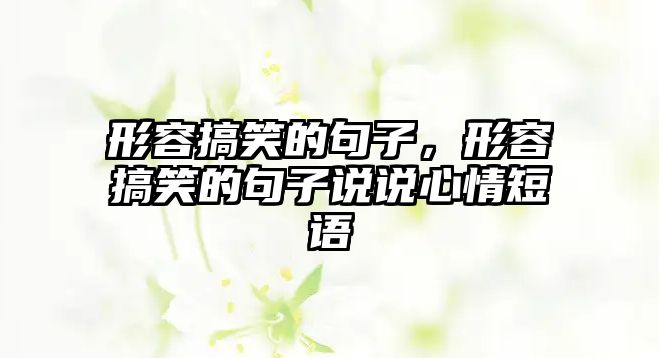 形容搞笑的句子，形容搞笑的句子说说心情短语